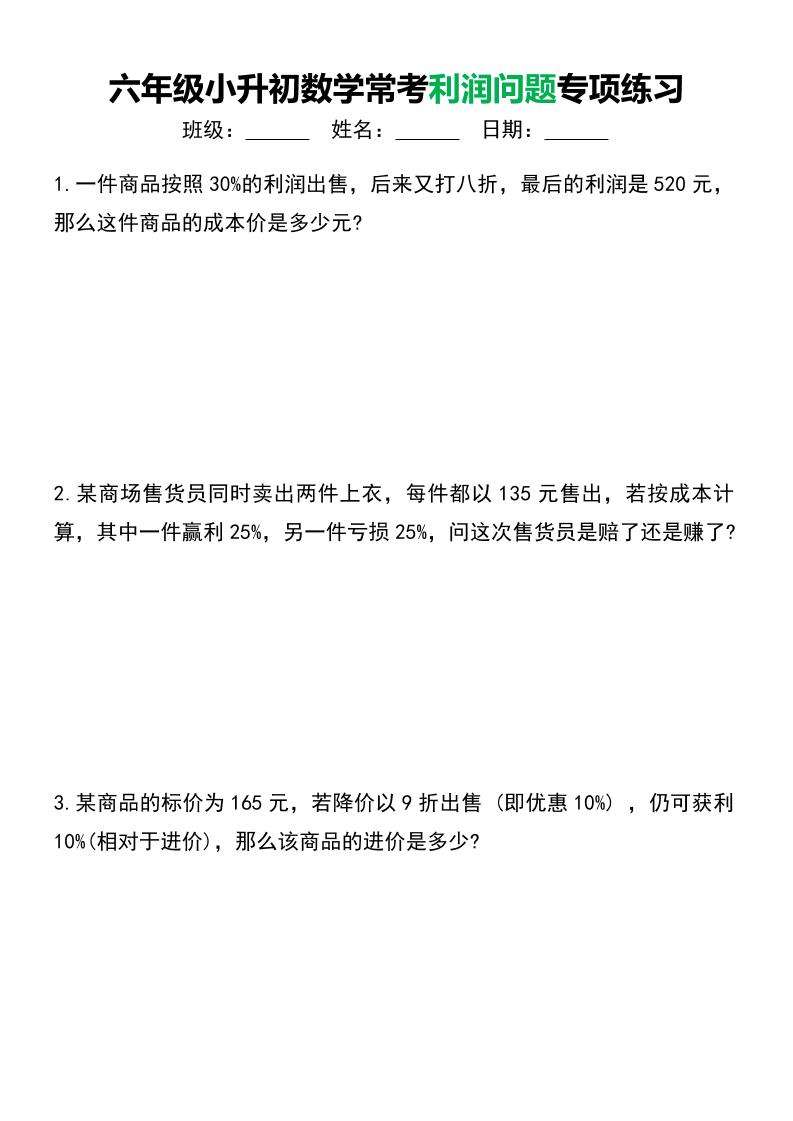 六年级小升初数学常考利润问题专项练习

班级：______ 姓名：______ 日期：______

1.一件商品按照30%的利润出售，后来又打八折，最后的利润是520元，那么这件商品的成本价是多少元？

2.某商场售货员同时卖出两件上衣，每件都以135元售出，若按成本计算，其中一件赢利25%，另一件亏损25%，问这次售货员是赔了还是赚了？

3.某商品的标价为165元，若降价以9折出售（即优惠10%），仍可获利10%(相对于进价)，那么该商品的进价是多少？